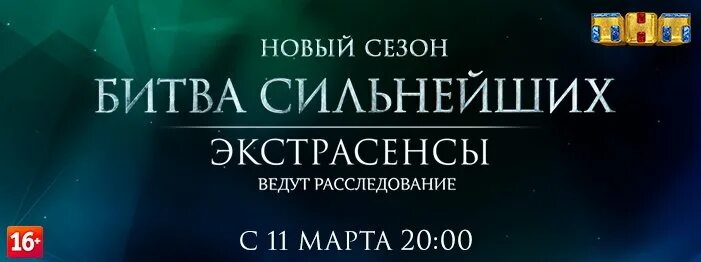 ТНТ

НОВЫЙ СЕЗОН
БИТВА СИЛЬНЕЙШИХ
ЭКСТРАСЕНСЫ
ВЕДУТ РАССЛЕДОВАНИЕ

16+

С 11 МАРТА 20:00